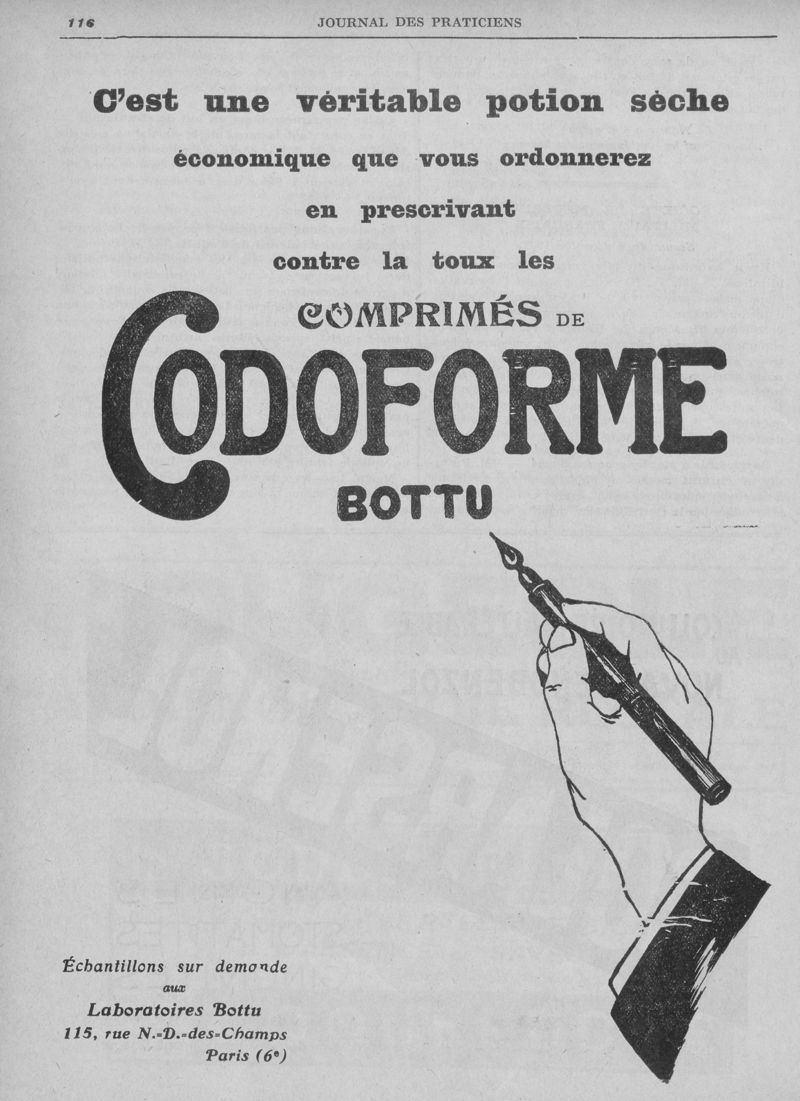 116 JOURNAL DES PRATICIENS

C'est une véritable potion sèche économique que vous ordonnerez en prescrivant contre la toux les

COMPRIMÉS DE
CODOFORME
BOTTU

Échantillons sur demande
aux
Laboratoires Bottu
115, rue N.-D.-des-Champs
Paris (6e)